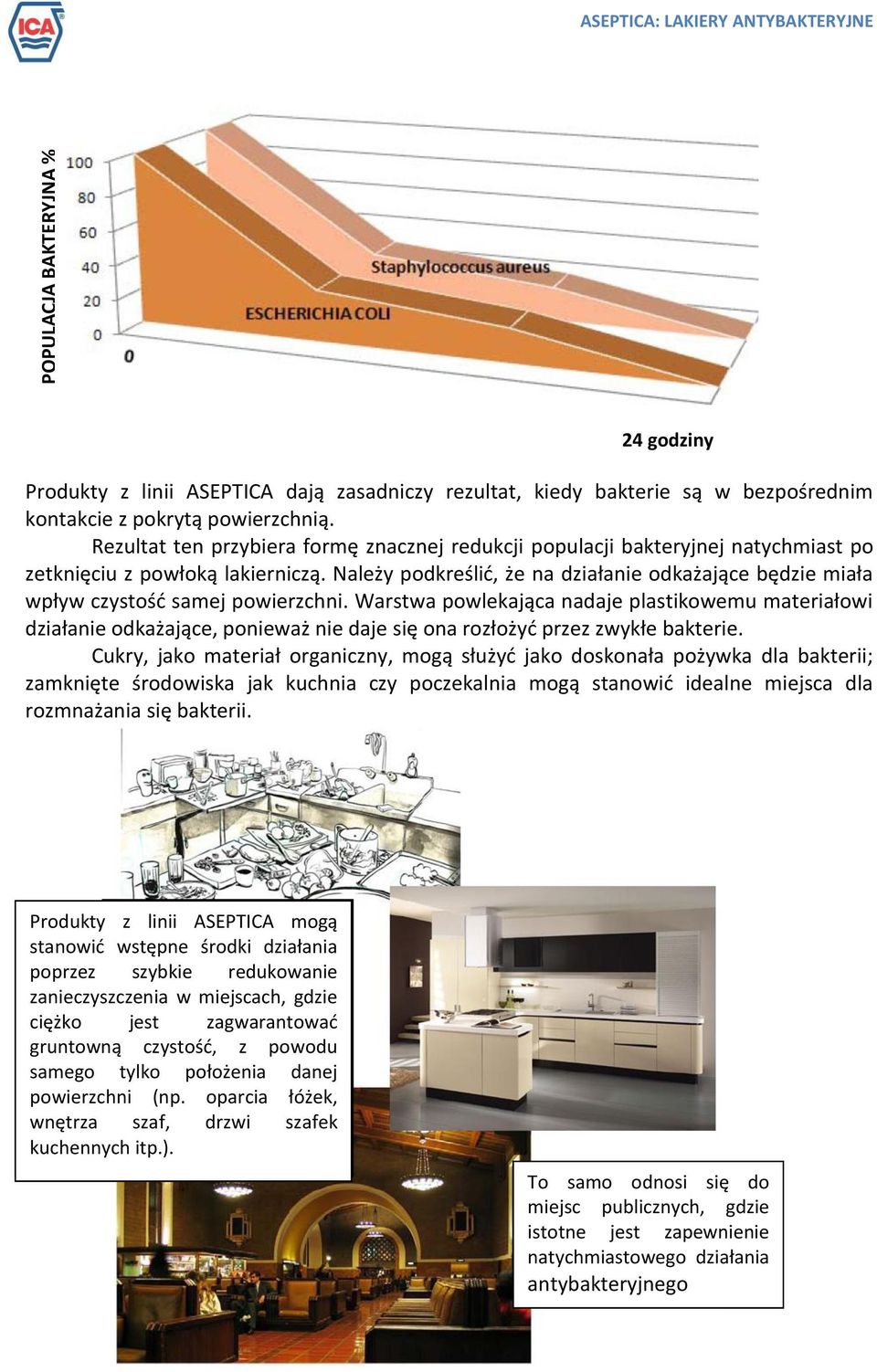 ICA

ASEPTICA: LAKIERY ANTYBAKTERYJNE

POPULACJA BAKTERYJNA %

100
80
60
40
20
0
0

Staphylococcus aureus

ESCHERICHIA COLI

24 godziny

Produkty z linii ASEPTICA dają zasadniczy rezultat, kiedy bakterie są w bezpośrednim kontakcie z pokrytą powierzchnią.

Rezultat ten przybiera formę znacznej redukcji populacji bakteryjnej natychmiast po zetknięciu z powłoką lakierniczą. Należy podkreślić, że na działanie odkażające będzie miała wpływ czystość samej powierzchni. Warstwa powlekająca nadaje plastikowemu materiałowi działanie odkażające, ponieważ nie daje się ona rozłożyć przez zwykłe bakterie.

Cukry, jako materiał organiczny, mogą służyć jako doskonała pożywka dla bakterii; zamknięte środowiska jak kuchnia czy poczekalnia mogą stanowić idealne miejsca dla rozmnażania się bakterii.

Produkty z linii ASEPTICA mogą stanowić wstępne środki działania poprzez szybkie redukowanie zanieczyszczenia w miejscach, gdzie ciężko jest zagwarantować gruntowną czystość, z powodu samego tylko położenia danej powierzchni (np. oparcia łóżek, wnętrza szaf, drzwi szafek kuchennych itp.).

To samo odnosi się do miejsc publicznych, gdzie istotne jest zapewnienie natychmiastowego działania antybakteryjnego